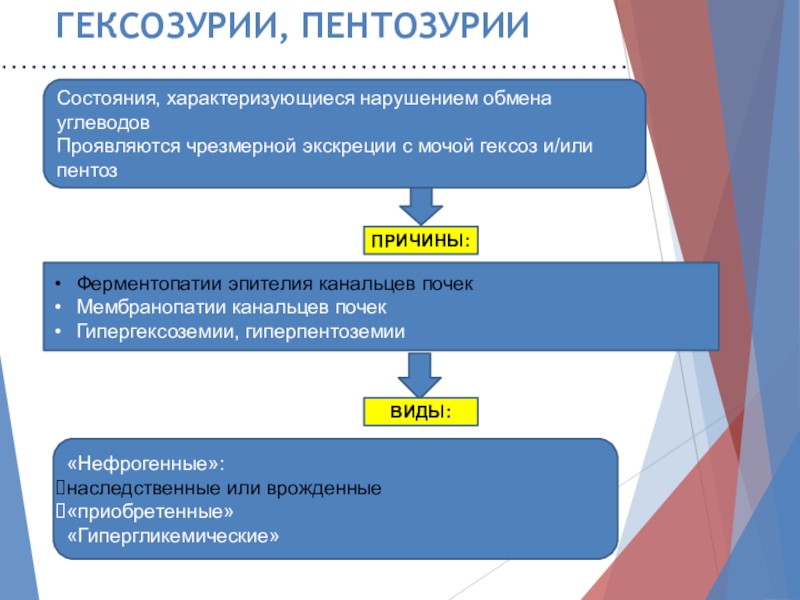 ГЕКСОЗУРИИ, ПЕНТОЗУРИИ

Состояния, характеризующиеся нарушением обмена углеводов
Проявляются чрезмерной экскреции с мочой гексоз и/или пентоз

ПРИЧИНЫ:

• Ферментопатии эпителия канальцев почек
• Мембранопатии канальцев почек
• Гипергексоземии, гиперпентоземии

ВИДЫ:

«Нефрогенные»:
наследственные или врожденные
«приобретенные»
«Гипергликемические»